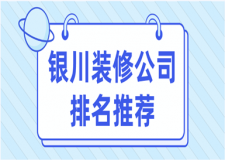 银川装修公司
排名推荐